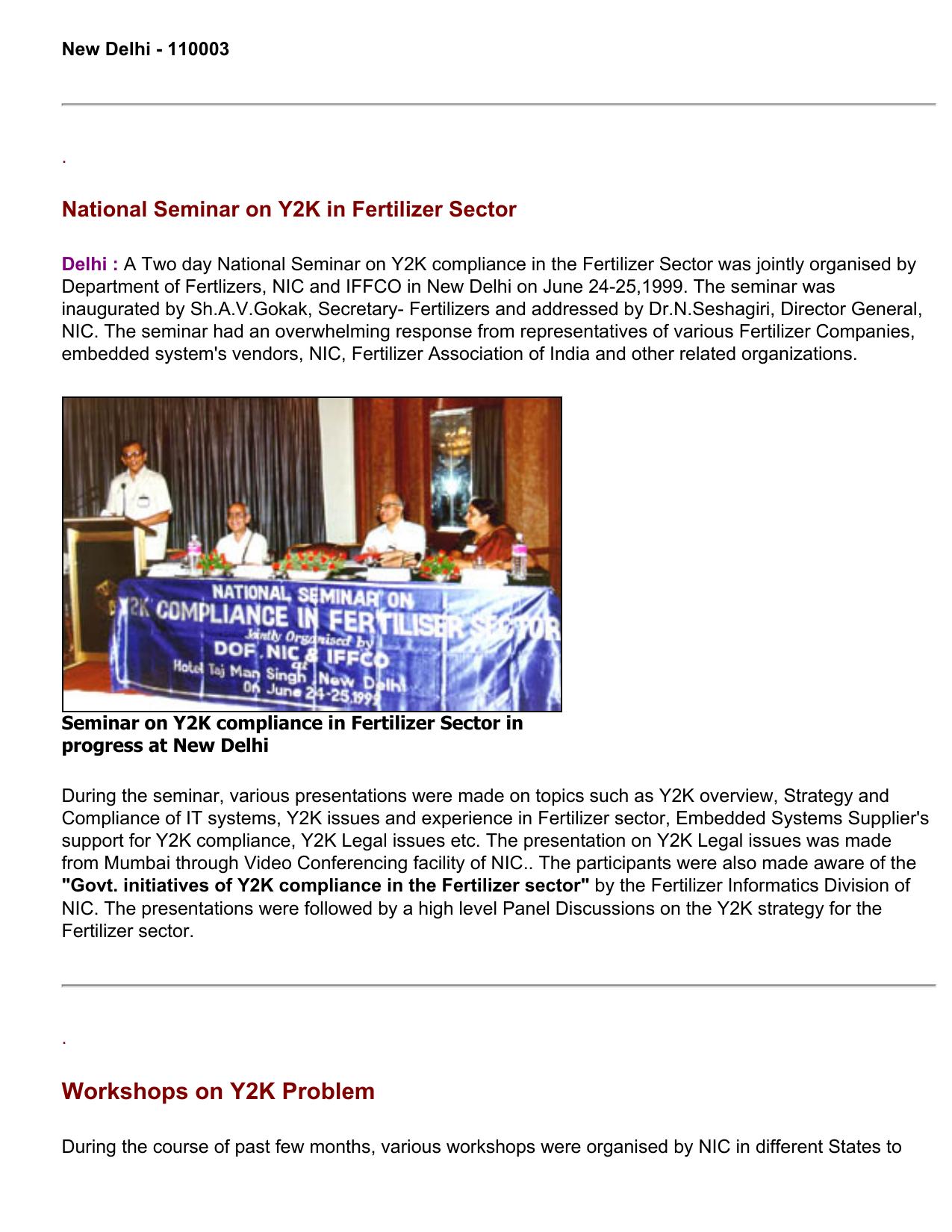 New Delhi - 110003

.

National Seminar on Y2K in Fertilizer Sector

Delhi : A Two day National Seminar on Y2K compliance in the Fertilizer Sector was jointly organised by Department of Fertlizers, NIC and IFFCO in New Delhi on June 24-25,1999. The seminar was inaugurated by Sh.A.V.Gokak, Secretary- Fertilizers and addressed by Dr.N.Seshagiri, Director General, NIC. The seminar had an overwhelming response from representatives of various Fertilizer Companies, embedded system's vendors, NIC, Fertilizer Association of India and other related organizations.

NATIONAL SEMINAR ON Y2K COMPLIANCE IN FERTILISER SECTOR Jointly Organised by DOF, NIC & IFFCO at Hotel Taj Man Singh, New Delhi On June 24-25,1999

Seminar on Y2K compliance in Fertilizer Sector in progress at New Delhi

During the seminar, various presentations were made on topics such as Y2K overview, Strategy and Compliance of IT systems, Y2K issues and experience in Fertilizer sector, Embedded Systems Supplier's support for Y2K compliance, Y2K Legal issues etc. The presentation on Y2K Legal issues was made from Mumbai through Video Conferencing facility of NIC.. The participants were also made aware of the "Govt. initiatives of Y2K compliance in the Fertilizer sector" by the Fertilizer Informatics Division of NIC. The presentations were followed by a high level Panel Discussions on the Y2K strategy for the Fertilizer sector.

.

Workshops on Y2K Problem

During the course of past few months, various workshops were organised by NIC in different States to